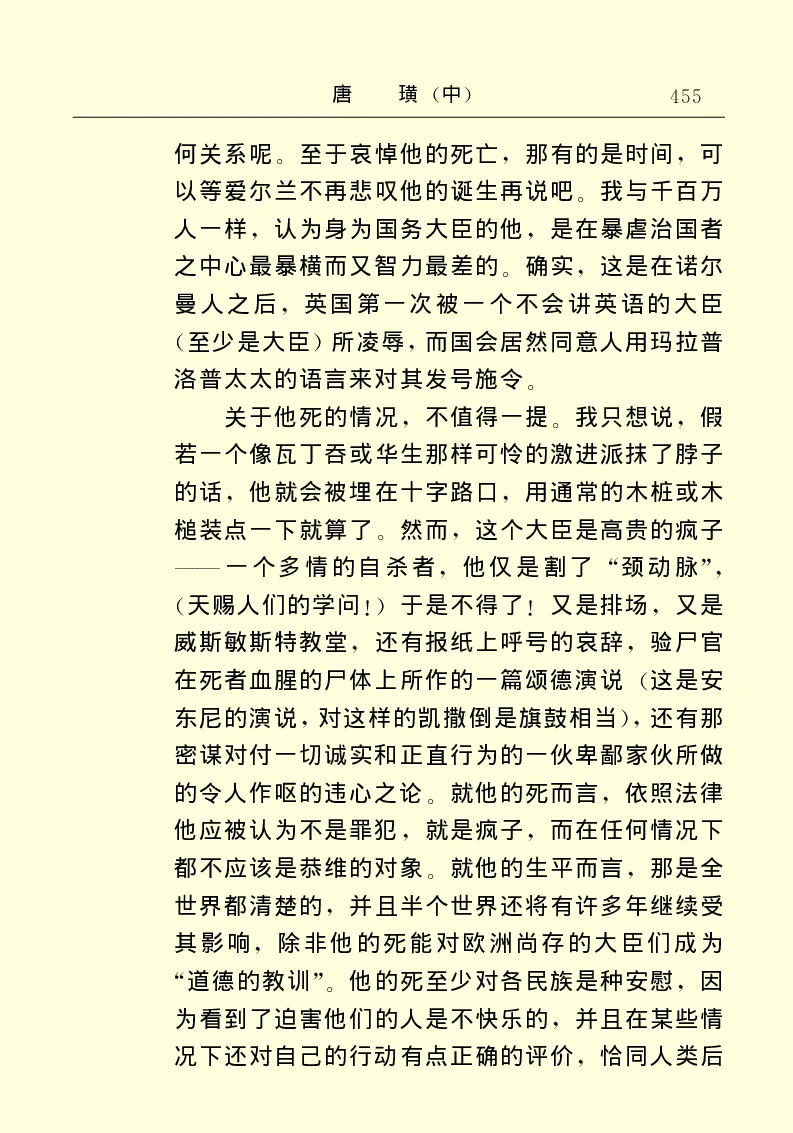 唐　璜（中）　455

何关系呢。至于哀悼他的死亡，那有的是时间，可以等爱尔兰不再悲叹他的诞生再说吧。我与千百万人一样，认为身为国务大臣的他，是在暴虐治国者之中心最暴横而又智力最差的。确实，这是在诺尔曼人之后，英国第一次被一个不会讲英语的大臣（至少是大臣）所凌辱，而国会居然同意人用玛拉普洛普太太的语言来对其发号施令。

关于他死的情况，不值得一提。我只想说，假若一个像瓦丁吞或华生那样可怜的激进派抹了脖子的话，他就会被埋在十字路口，用通常的木桩或木槌装点一下就算了。然而，这个大臣是高贵的疯子——一个多情的自杀者，他仅是割了“颈动脉”，（天赐人们的学问！）于是不得了！又是排场，又是威斯敏斯特教堂，还有报纸上呼号的哀辞，验尸官在死者血腥的尸体上所作的一篇颂德演说（这是安东尼的演说，对这样的凯撒倒是旗鼓相当），还有那密谋对付一切诚实和正直行为的一伙卑鄙家伙所做的令人作呕的违心之论。就他的死而言，依照法律他应被认为不是罪犯，就是疯子，而在任何情况下都不应该是恭维的对象。就他的生平而言，那是全世界都清楚的，并且半个世界还将有许多年继续受其影响，除非他的死能对欧洲尚存的大臣们成为“道德的教训”。他的死至少对各民族是种安慰，因为看到了迫害他们的人是不快乐的，并且在某些情况下还对自己的行动有点正确的评价，恰同人类后